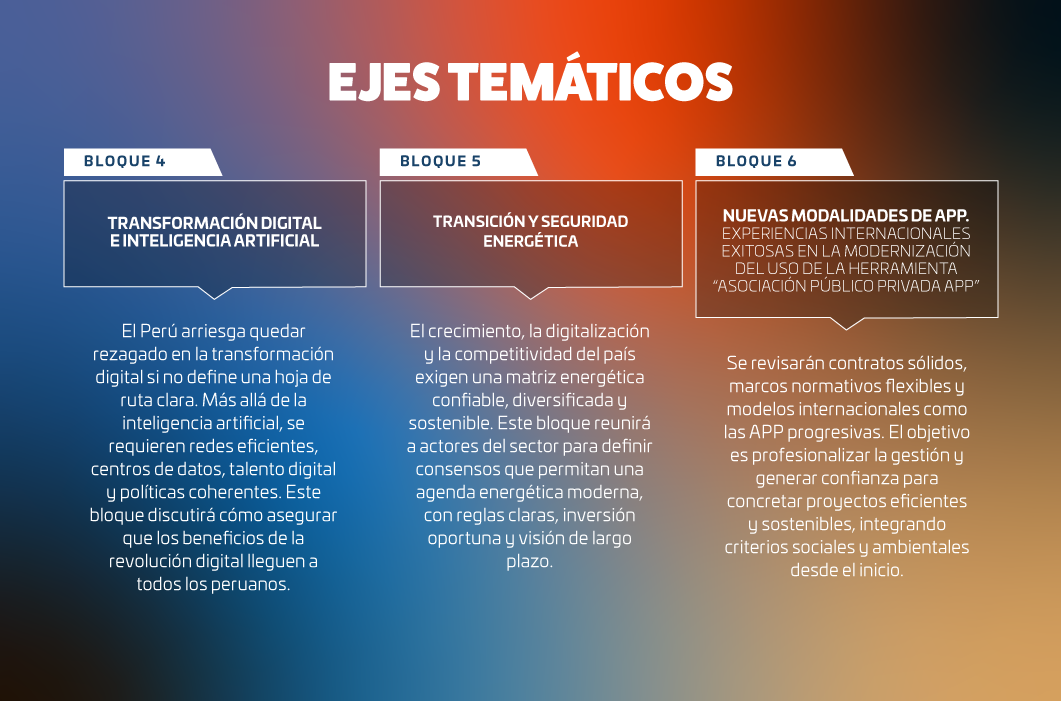 EJES TEMÁTICOS

BLOQUE 4

TRANSFORMACIÓN DIGITAL E INTELIGENCIA ARTIFICIAL

El Perú arriesga quedar rezagado en la transformación digital si no define una hoja de ruta clara. Más allá de la inteligencia artificial, se requieren redes eficientes, centros de datos, talento digital y políticas coherentes. Este bloque discutirá cómo asegurar que los beneficios de la revolución digital lleguen a todos los peruanos.

BLOQUE 5

TRANSICIÓN Y SEGURIDAD ENERGÉTICA

El crecimiento, la digitalización y la competitividad del país exigen una matriz energética confiable, diversificada y sostenible. Este bloque reunirá a actores del sector para definir consensos que permitan una agenda energética moderna, con reglas claras, inversión oportuna y visión de largo plazo.

BLOQUE 6

NUEVAS MODALIDADES DE APP.
EXPERIENCIAS INTERNACIONALES EXITOSAS EN LA MODERNIZACIÓN DEL USO DE LA HERRAMIENTA "ASOCIACIÓN PÚBLICO PRIVADA APP"

Se revisarán contratos sólidos, marcos normativos flexibles y modelos internacionales como las APP progresivas. El objetivo es profesionalizar la gestión y generar confianza para concretar proyectos eficientes y sostenibles, integrando criterios sociales y ambientales desde el inicio.